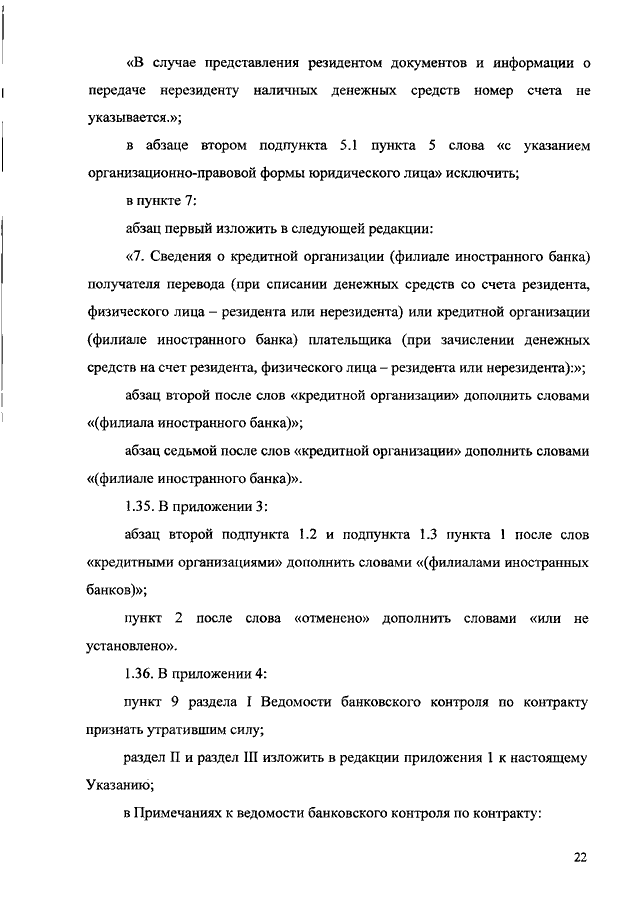 «В случае представления резидентом документов и информации о передаче нерезиденту наличных денежных средств номер счета не указывается.»;

в абзаце втором подпункта 5.1 пункта 5 слова «с указанием организационно-правовой формы юридического лица» исключить;

в пункте 7:

абзац первый изложить в следующей редакции:

«7. Сведения о кредитной организации (филиале иностранного банка) получателя перевода (при списании денежных средств со счета резидента, физического лица – резидента или нерезидента) или кредитной организации (филиале иностранного банка) плательщика (при зачислении денежных средств на счет резидента, физического лица – резидента или нерезидента):»;

абзац второй после слов «кредитной организации» дополнить словами «(филиала иностранного банка)»;

абзац седьмой после слов «кредитной организации» дополнить словами «(филиале иностранного банка)».

1.35. В приложении 3:

абзац второй подпункта 1.2 и подпункта 1.3 пункта 1 после слов «кредитными организациями» дополнить словами «(филиалами иностранных банков)»;

пункт 2 после слова «отменено» дополнить словами «или не установлено».

1.36. В приложении 4:

пункт 9 раздела I Ведомости банковского контроля по контракту признать утратившим силу;

раздел II и раздел III изложить в редакции приложения 1 к настоящему Указанию;

в Примечаниях к ведомости банковского контроля по контракту:

22